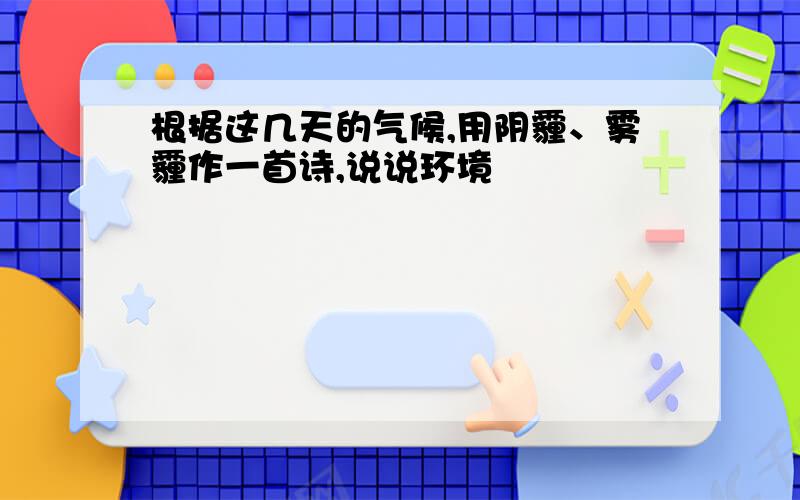 根据这几天的气候,用阴霾、雾霾作一首诗,说说环境